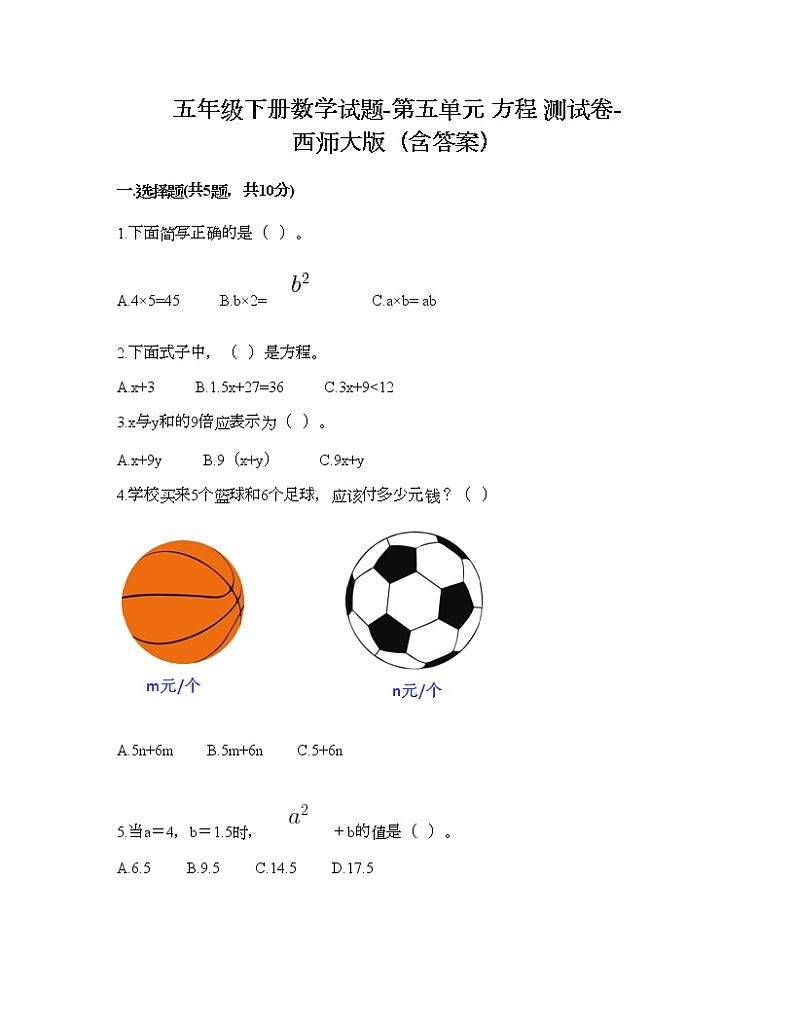 五年级下册数学试题-第五单元 方程 测试卷-西师大版（含答案）

一.选择题(共5题，共10分)

1.下面简写正确的是（ ）。

A.4×5=45　　B.b×2= $b^2$　　C.a×b= ab

2.下面式子中，（ ）是方程。

A.x+3　　B.1.5x+27=36　　C.3x+9<12

3.x与y和的9倍应表示为（ ）。

A.x+9y　　B.9（x+y）　　C.9x+y

4.学校买来5个篮球和6个足球，应该付多少元钱？（ ）

m元/个

n元/个

A.5n+6m　　B.5m+6n　　C.5+6n

5.当a＝4，b＝1.5时，$a^2$ ＋b的值是（ ）。

A.6.5　　B.9.5　　C.14.5　　D.17.5